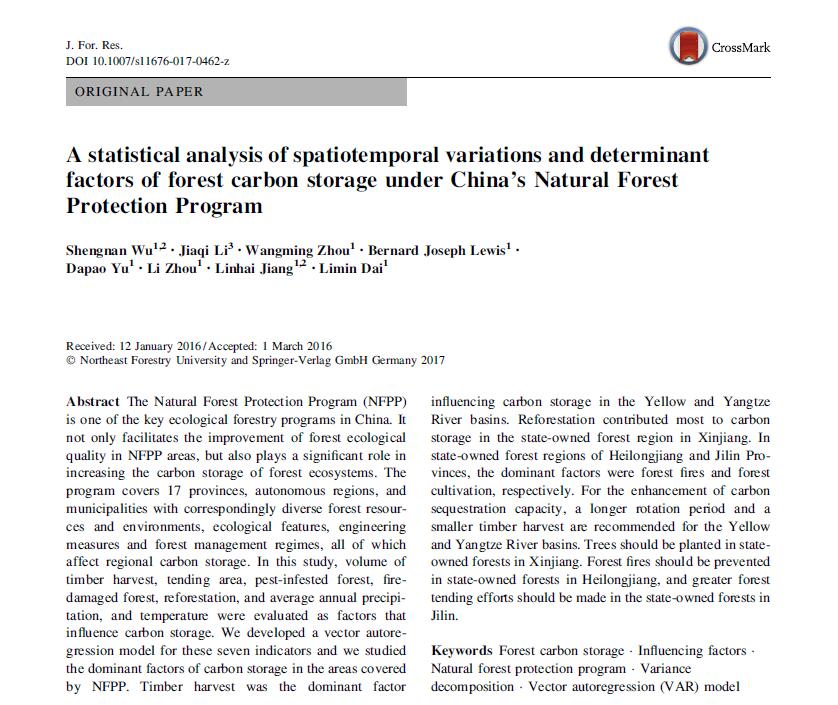 J. For. Res.
DOI 10.1007/s11676-017-0462-z

CrossMark

ORIGINAL PAPER

A statistical analysis of spatiotemporal variations and determinant factors of forest carbon storage under China's Natural Forest Protection Program

Shengnan Wu$^{1,2}$ · Jiaqi Li$^{3}$ · Wangming Zhou$^{1}$ · Bernard Joseph Lewis$^{1}$ · Dapao Yu$^{1}$ · Li Zhou$^{1}$ · Linhai Jiang$^{1,2}$ · Limin Dai$^{1}$

Received: 12 January 2016 / Accepted: 1 March 2016
© Northeast Forestry University and Springer-Verlag GmbH Germany 2017

Abstract The Natural Forest Protection Program (NFPP) is one of the key ecological forestry programs in China. It not only facilitates the improvement of forest ecological quality in NFPP areas, but also plays a significant role in increasing the carbon storage of forest ecosystems. The program covers 17 provinces, autonomous regions, and municipalities with correspondingly diverse forest resources and environments, ecological features, engineering measures and forest management regimes, all of which affect regional carbon storage. In this study, volume of timber harvest, tending area, pest-infested forest, fire-damaged forest, reforestation, and average annual precipitation, and temperature were evaluated as factors that influence carbon storage. We developed a vector autoregression model for these seven indicators and we studied the dominant factors of carbon storage in the areas covered by NFPP. Timber harvest was the dominant factor influencing carbon storage in the Yellow and Yangtze River basins. Reforestation contributed most to carbon storage in the state-owned forest region in Xinjiang. In state-owned forest regions of Heilongjiang and Jilin Provinces, the dominant factors were forest fires and forest cultivation, respectively. For the enhancement of carbon sequestration capacity, a longer rotation period and a smaller timber harvest are recommended for the Yellow and Yangtze River basins. Trees should be planted in state-owned forests in Xinjiang. Forest fires should be prevented in state-owned forests in Heilongjiang, and greater forest tending efforts should be made in the state-owned forests in Jilin.

Keywords Forest carbon storage · Influencing factors · Natural forest protection program · Variance decomposition · Vector autoregression (VAR) model